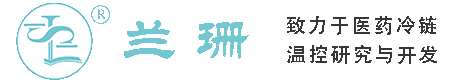 ®
兰珊
致力于医药冷链
温控研究与开发